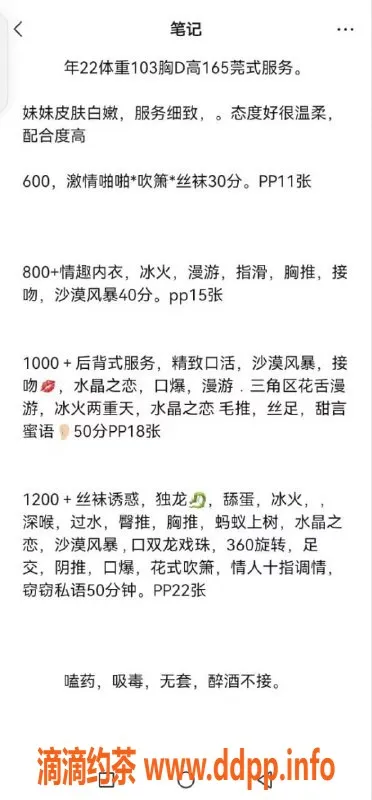 笔记

年22体重103胸D高165莞式服务。

妹妹皮肤白嫩，服务细致，。态度好很温柔，配合度高

600，激情啪啪*吹箫*丝袜30分。PP11张

800+情趣内衣，冰火，漫游，指滑，胸推，接吻，沙漠风暴40分。pp15张

1000 + 后背式服务，精致口活，沙漠风暴，接吻💋，水晶之恋，口爆，漫游 . 三角区花舌漫游，冰火两重天，水晶之恋 毛推，丝足，甜言蜜语👂50分PP18张

1200 + 丝袜诱惑，独龙🐉，舔蛋，冰火，，深喉，过水，臀推，胸推，蚂蚁上树，水晶之恋，沙漠风暴，口双龙戏珠，360旋转，足交，阴推，口爆，花式吹箫，情人十指调情，窃窃私语50分钟。PP22张

嗑药，吸毒，无套，醉酒不接。

滴滴约茶 www.ddpp.info